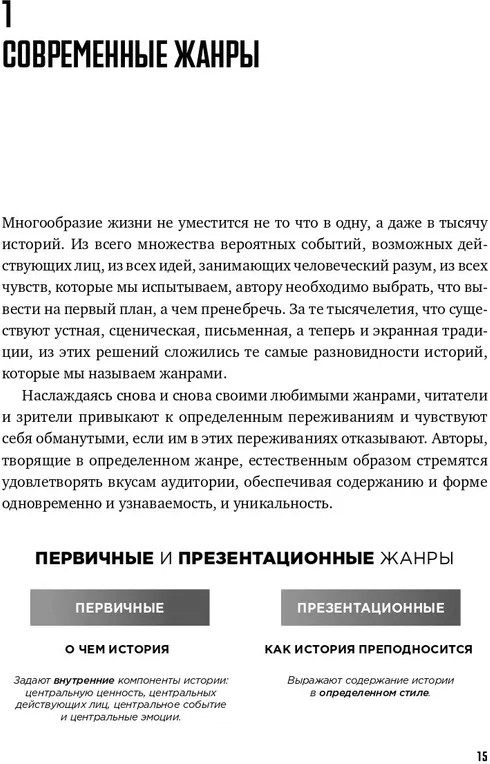 1
СОВРЕМЕННЫЕ ЖАНРЫ

Многообразие жизни не уместится не то что в одну, а даже в тысячу историй. Из всего множества вероятных событий, возможных действующих лиц, из всех идей, занимающих человеческий разум, из всех чувств, которые мы испытываем, автору необходимо выбрать, что вывести на первый план, а чем пренебречь. За те тысячелетия, что существуют устная, сценическая, письменная, а теперь и экранная традиции, из этих решений сложились те самые разновидности историй, которые мы называем жанрами.

Наслаждаясь снова и снова своими любимыми жанрами, читатели и зрители привыкают к определенным переживаниям и чувствуют себя обманутыми, если им в этих переживаниях отказывают. Авторы, творящие в определенном жанре, естественным образом стремятся удовлетворять вкусам аудитории, обеспечивая содержанию и форме одновременно и узнаваемость, и уникальность.

ПЕРВИЧНЫЕ И ПРЕЗЕНТАЦИОННЫЕ ЖАНРЫ

ПЕРВИЧНЫЕ

О ЧЕМ ИСТОРИЯ

Задают внутренние компоненты истории: центральную ценность, центральных действующих лиц, центральное событие и центральные эмоции.

ПРЕЗЕНТАЦИОННЫЕ

КАК ИСТОРИЯ ПРЕПОДНОСИТСЯ

Выражают содержание истории в определенном стиле.

15